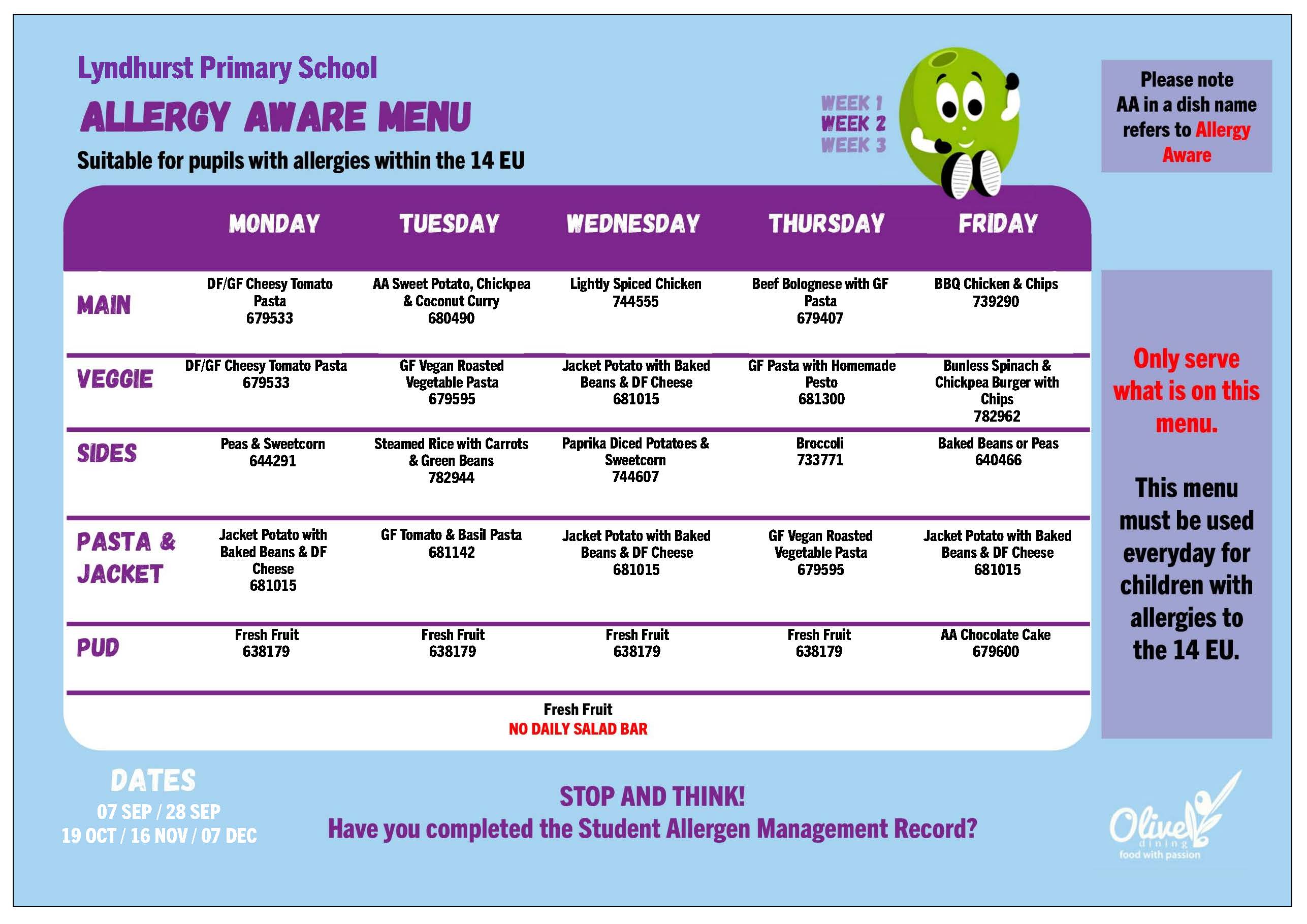 Lyndhurst Primary School

ALLERGY AWARE MENU

Suitable for pupils with allergies within the 14 EU

WEEK 1
WEEK 2
WEEK 3

Please note AA in a dish name refers to Allergy Aware

| | MONDAY | TUESDAY | WEDNESDAY | THURSDAY | FRIDAY |
|---|---|---|---|---|---|
| MAIN | DF/GF Cheesy Tomato Pasta 679533 | AA Sweet Potato, Chickpea & Coconut Curry 680490 | Lightly Spiced Chicken 744555 | Beef Bolognese with GF Pasta 679407 | BBQ Chicken & Chips 739290 |
| VEGGIE | DF/GF Cheesy Tomato Pasta 679533 | GF Vegan Roasted Vegetable Pasta 679595 | Jacket Potato with Baked Beans & DF Cheese 681015 | GF Pasta with Homemade Pesto 681300 | Bunless Spinach & Chickpea Burger with Chips 782962 |
| SIDES | Peas & Sweetcorn 644291 | Steamed Rice with Carrots & Green Beans 782944 | Paprika Diced Potatoes & Sweetcorn 744607 | Broccoli 733771 | Baked Beans or Peas 640466 |
| PASTA & JACKET | Jacket Potato with Baked Beans & DF Cheese 681015 | GF Tomato & Basil Pasta 681142 | Jacket Potato with Baked Beans & DF Cheese 681015 | GF Vegan Roasted Vegetable Pasta 679595 | Jacket Potato with Baked Beans & DF Cheese 681015 |
| PUD | Fresh Fruit 638179 | Fresh Fruit 638179 | Fresh Fruit 638179 | Fresh Fruit 638179 | AA Chocolate Cake 679600 |

Fresh Fruit
NO DAILY SALAD BAR

Only serve what is on this menu.

This menu must be used everyday for children with allergies to the 14 EU.

DATES
07 SEP / 28 SEP
19 OCT / 16 NOV / 07 DEC

STOP AND THINK!
Have you completed the Student Allergen Management Record?

Olive dining food with passion